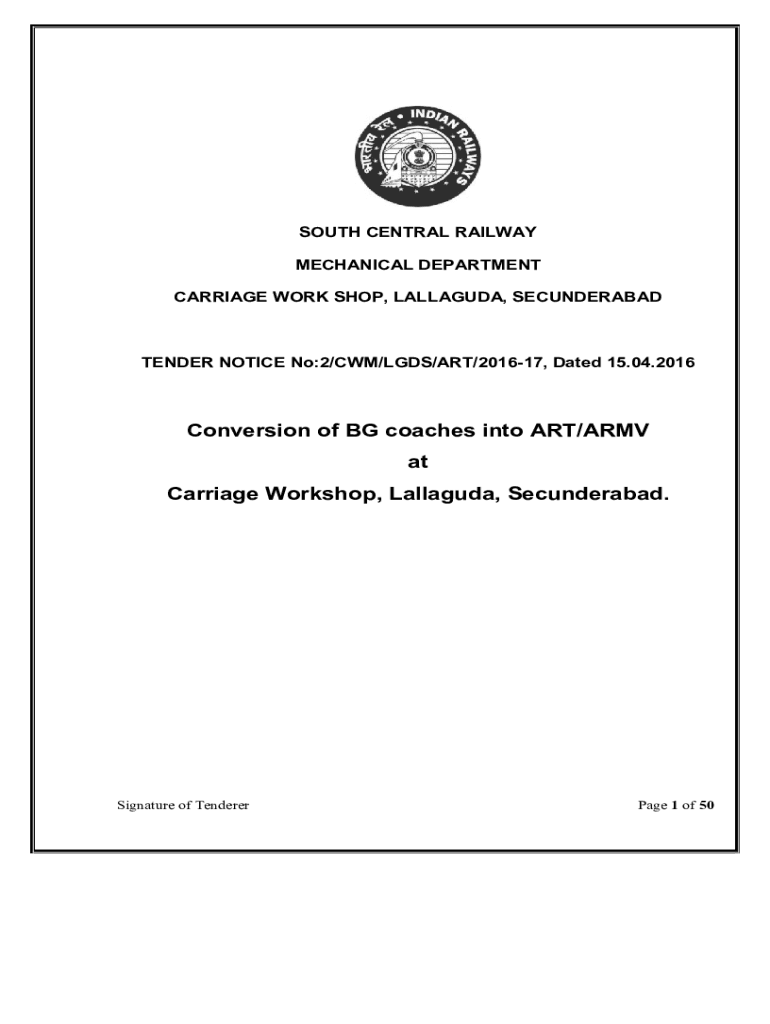 भारतीय रेल INDIAN RAILWAYS

SOUTH CENTRAL RAILWAY

MECHANICAL DEPARTMENT

CARRIAGE WORK SHOP, LALLAGUDA, SECUNDERABAD

TENDER NOTICE No:2/CWM/LGDS/ART/2016-17, Dated 15.04.2016

Conversion of BG coaches into ART/ARMV
at
Carriage Workshop, Lallaguda, Secunderabad.

Signature of Tenderer

Page 1 of 50